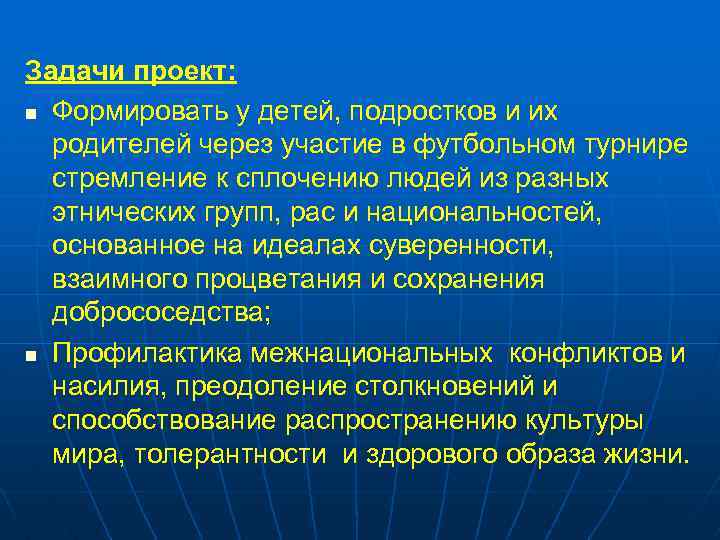 Задачи проект:

■ Формировать у детей, подростков и их родителей через участие в футбольном турнире стремление к сплочению людей из разных этнических групп, рас и национальностей, основанное на идеалах суверенности, взаимного процветания и сохранения добрососедства;

■ Профилактика межнациональных конфликтов и насилия, преодоление столкновений и способствование распространению культуры мира, толерантности и здорового образа жизни.